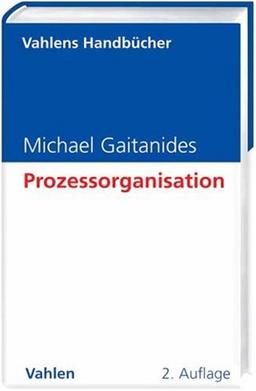 Vahlens Handbücher

Michael Gaitanides

Prozessorganisation

Vahlen

2. Auflage